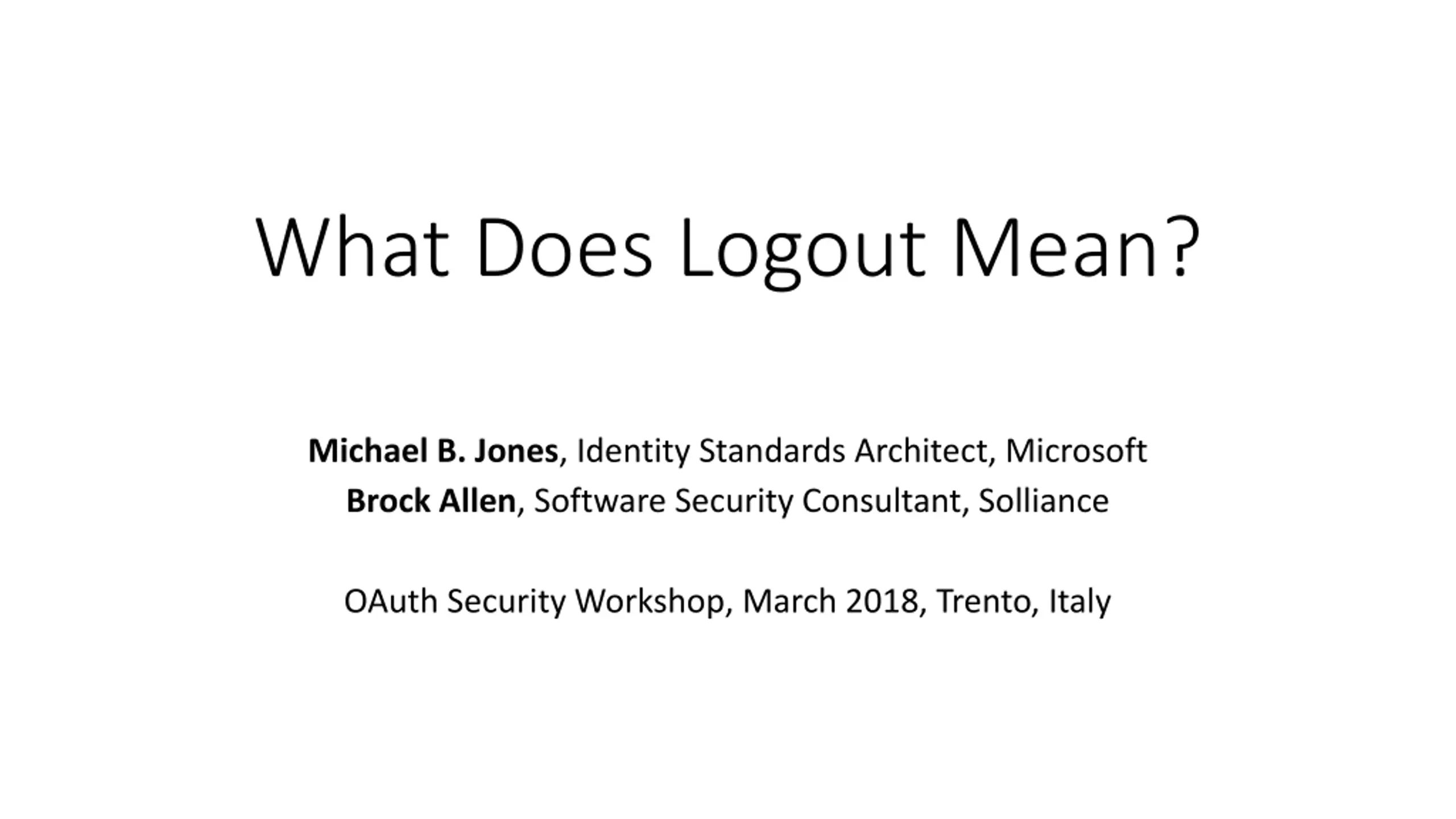 What Does Logout Mean?

Michael B. Jones, Identity Standards Architect, Microsoft
Brock Allen, Software Security Consultant, Solliance

OAuth Security Workshop, March 2018, Trento, Italy